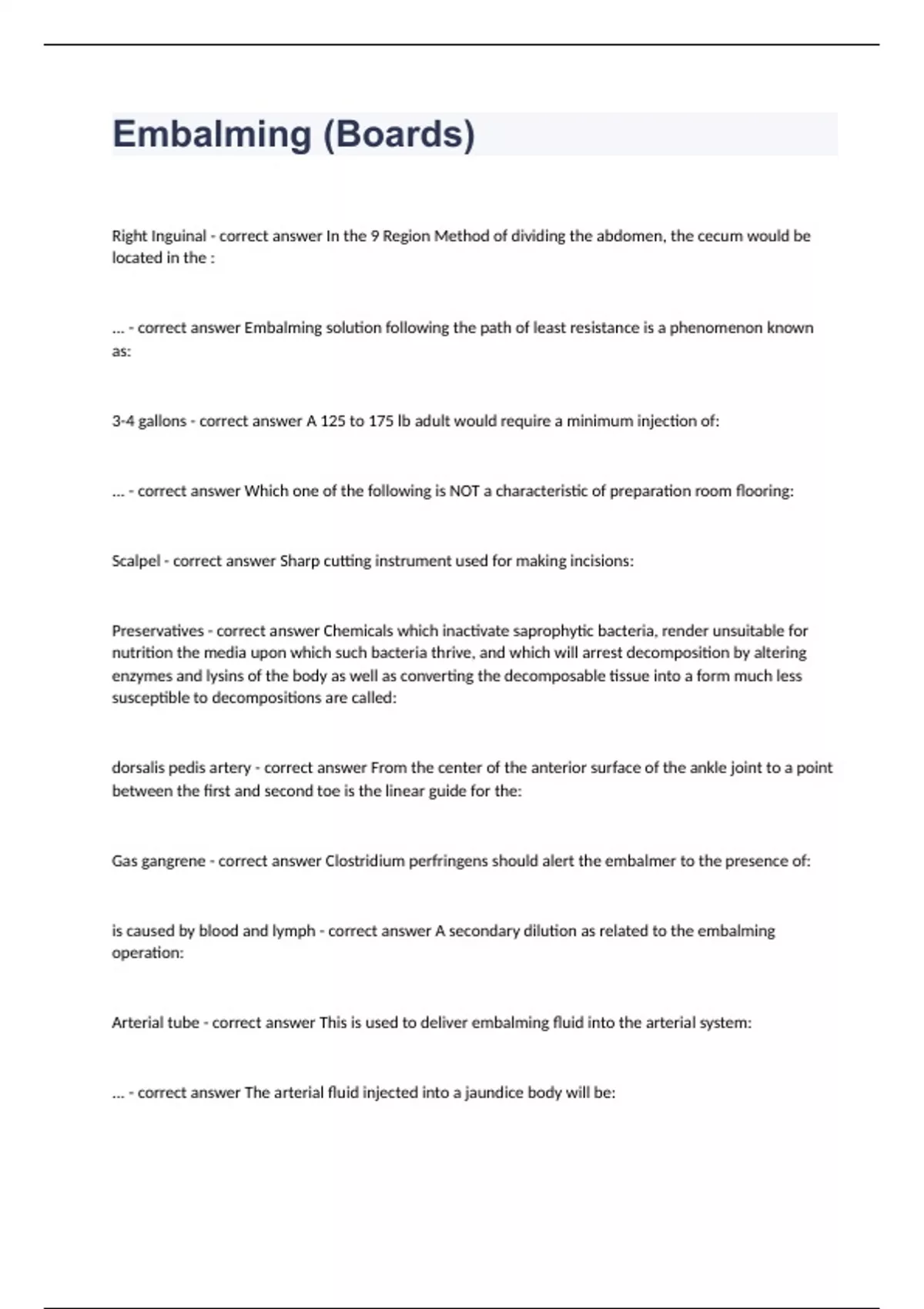 Embalming (Boards)

Right Inguinal - correct answer In the 9 Region Method of dividing the abdomen, the cecum would be located in the :

... - correct answer Embalming solution following the path of least resistance is a phenomenon known as:

3-4 gallons - correct answer A 125 to 175 lb adult would require a minimum injection of:

... - correct answer Which one of the following is NOT a characteristic of preparation room flooring:

Scalpel - correct answer Sharp cutting instrument used for making incisions:

Preservatives - correct answer Chemicals which inactivate saprophytic bacteria, render unsuitable for nutrition the media upon which such bacteria thrive, and which will arrest decomposition by altering enzymes and lysins of the body as well as converting the decomposable tissue into a form much less susceptible to decompositions are called:

dorsalis pedis artery - correct answer From the center of the anterior surface of the ankle joint to a point between the first and second toe is the linear guide for the:

Gas gangrene - correct answer Clostridium perfringens should alert the embalmer to the presence of:

is caused by blood and lymph - correct answer A secondary dilution as related to the embalming operation:

Arterial tube - correct answer This is used to deliver embalming fluid into the arterial system:

... - correct answer The arterial fluid injected into a jaundice body will be: